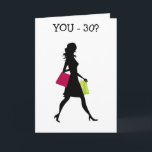 YOU - 30?